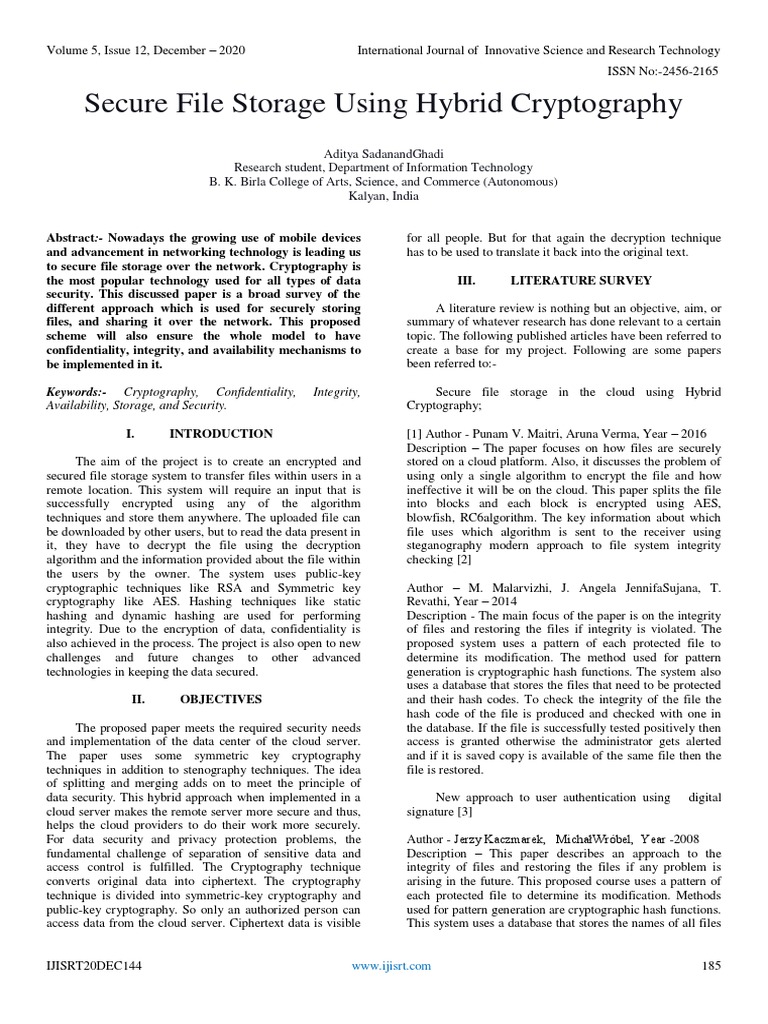 Volume 5, Issue 12, December – 2020 International Journal of Innovative Science and Research Technology

ISSN No:-2456-2165

Secure File Storage Using Hybrid Cryptography

Aditya SadanandGhadi
Research student, Department of Information Technology
B. K. Birla College of Arts, Science, and Commerce (Autonomous)
Kalyan, India

Abstract:- Nowadays the growing use of mobile devices and advancement in networking technology is leading us to secure file storage over the network. Cryptography is the most popular technology used for all types of data security. This discussed paper is a broad survey of the different approach which is used for securely storing files, and sharing it over the network. This proposed scheme will also ensure the whole model to have confidentiality, integrity, and availability mechanisms to be implemented in it.

Keywords:- Cryptography, Confidentiality, Integrity, Availability, Storage, and Security.

I. INTRODUCTION

The aim of the project is to create an encrypted and secured file storage system to transfer files within users in a remote location. This system will require an input that is successfully encrypted using any of the algorithm techniques and store them anywhere. The uploaded file can be downloaded by other users, but to read the data present in it, they have to decrypt the file using the decryption algorithm and the information provided about the file within the users by the owner. The system uses public-key cryptographic techniques like RSA and Symmetric key cryptography like AES. Hashing techniques like static hashing and dynamic hashing are used for performing integrity. Due to the encryption of data, confidentiality is also achieved in the process. The project is also open to new challenges and future changes to other advanced technologies in keeping the data secured.

II. OBJECTIVES

The proposed paper meets the required security needs and implementation of the data center of the cloud server. The paper uses some symmetric key cryptography techniques in addition to stenography techniques. The idea of splitting and merging adds on to meet the principle of data security. This hybrid approach when implemented in a cloud server makes the remote server more secure and thus, helps the cloud providers to do their work more securely. For data security and privacy protection problems, the fundamental challenge of separation of sensitive data and access control is fulfilled. The Cryptography technique converts original data into ciphertext. The cryptography technique is divided into symmetric-key cryptography and public-key cryptography. So only an authorized person can access data from the cloud server. Ciphertext data is visible for all people. But for that again the decryption technique has to be used to translate it back into the original text.

III. LITERATURE SURVEY

A literature review is nothing but an objective, aim, or summary of whatever research has done relevant to a certain topic. The following published articles have been referred to create a base for my project. Following are some papers been referred to:-

Secure file storage in the cloud using Hybrid Cryptography;

[1] Author - Punam V. Maitri, Aruna Verma, Year – 2016
Description – The paper focuses on how files are securely stored on a cloud platform. Also, it discusses the problem of using only a single algorithm to encrypt the file and how ineffective it will be on the cloud. This paper splits the file into blocks and each block is encrypted using AES, blowfish, RC6algorithm. The key information about which file uses which algorithm is sent to the receiver using steganography modern approach to file system integrity checking [2]

Author – M. Malarvizhi, J. Angela JennifaSujana, T. Revathi, Year – 2014
Description - The main focus of the paper is on the integrity of files and restoring the files if integrity is violated. The proposed system uses a pattern of each protected file to determine its modification. The method used for pattern generation is cryptographic hash functions. The system also uses a database that stores the files that need to be protected and their hash codes. To check the integrity of the file the hash code of the file is produced and checked with one in the database. If the file is successfully tested positively then access is granted otherwise the administrator gets alerted and if it is saved copy is available of the same file then the file is restored.

New approach to user authentication using digital signature [3]

Author - Jerzy Kaczmarek, MichałWróbel, Year -2008
Description – This paper describes an approach to the integrity of files and restoring the files if any problem is arising in the future. This proposed course uses a pattern of each protected file to determine its modification. Methods used for pattern generation are cryptographic hash functions. This system uses a database that stores the names of all files

IJISRT20DEC144 www.ijisrt.com 185